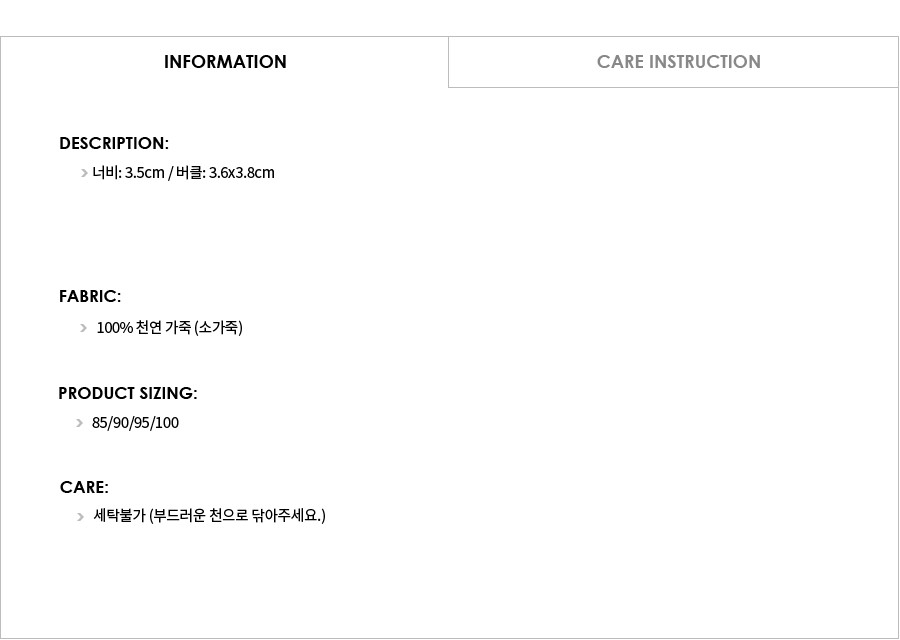 INFORMATION

CARE INSTRUCTION

DESCRIPTION:

> 너비: 3.5cm / 버클: 3.6x3.8cm

FABRIC:

> 100% 천연 가죽 (소가죽)

PRODUCT SIZING:

> 85/90/95/100

CARE:

> 세탁불가 (부드러운 천으로 닦아주세요.)